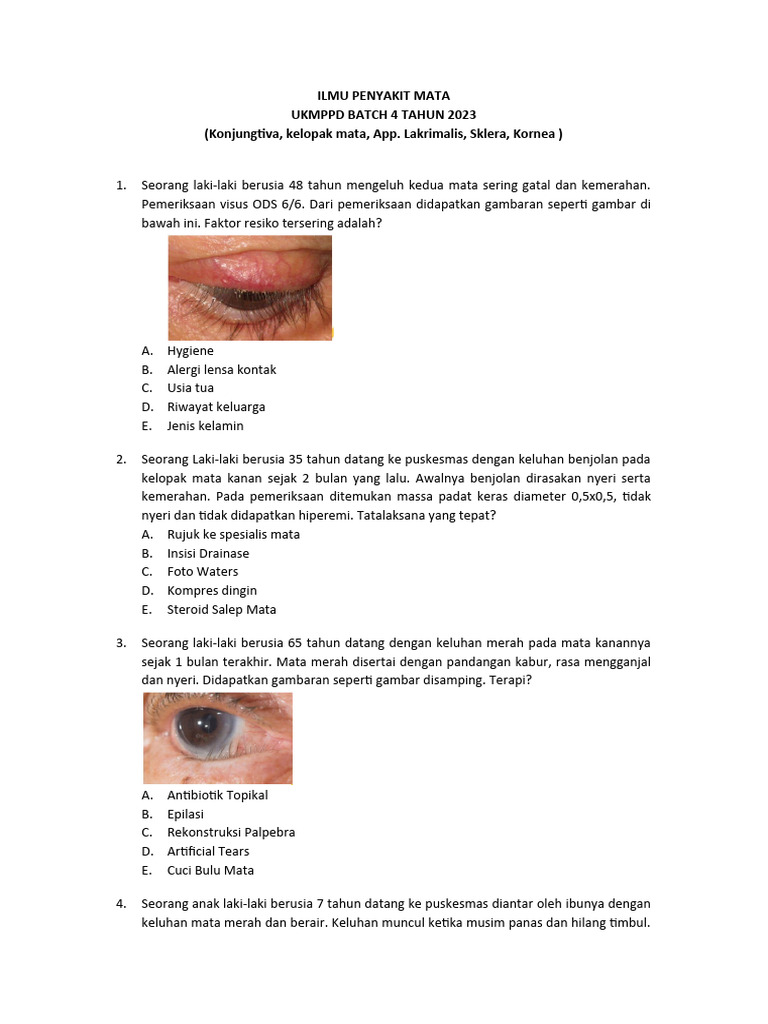 ILMU PENYAKIT MATA
UKMPPD BATCH 4 TAHUN 2023
(Konjungtiva, kelopak mata, App. Lakrimalis, Sklera, Kornea )

1. Seorang laki-laki berusia 48 tahun mengeluh kedua mata sering gatal dan kemerahan. Pemeriksaan visus ODS 6/6. Dari pemeriksaan didapatkan gambaran seperti gambar di bawah ini. Faktor resiko tersering adalah?

A. Hygiene
B. Alergi lensa kontak
C. Usia tua
D. Riwayat keluarga
E. Jenis kelamin

2. Seorang Laki-laki berusia 35 tahun datang ke puskesmas dengan keluhan benjolan pada kelopak mata kanan sejak 2 bulan yang lalu. Awalnya benjolan dirasakan nyeri serta kemerahan. Pada pemeriksaan ditemukan massa padat keras diameter 0,5x0,5, tidak nyeri dan tidak didapatkan hiperemi. Tatalaksana yang tepat?
A. Rujuk ke spesialis mata
B. Insisi Drainase
C. Foto Waters
D. Kompres dingin
E. Steroid Salep Mata

3. Seorang laki-laki berusia 65 tahun datang dengan keluhan merah pada mata kanannya sejak 1 bulan terakhir. Mata merah disertai dengan pandangan kabur, rasa mengganjal dan nyeri. Didapatkan gambaran seperti gambar disamping. Terapi?

A. Antibiotik Topikal
B. Epilasi
C. Rekonstruksi Palpebra
D. Artificial Tears
E. Cuci Bulu Mata

4. Seorang anak laki-laki berusia 7 tahun datang ke puskesmas diantar oleh ibunya dengan keluhan mata merah dan berair. Keluhan muncul ketika musim panas dan hilang timbul.